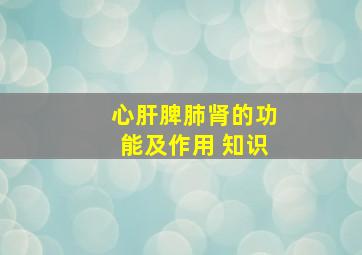 心肝脾肺肾的功能及作用 知识